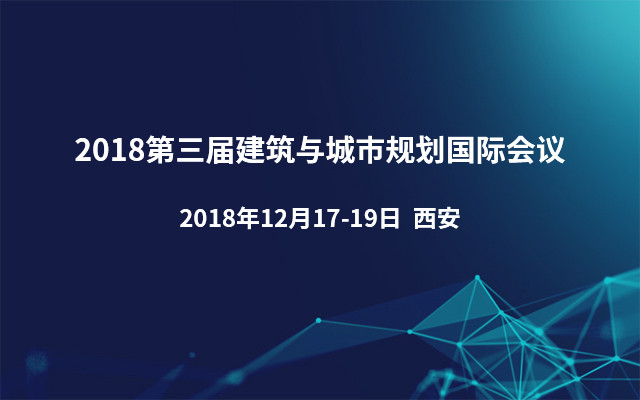 2018第三届建筑与城市规划国际会议

2018年12月17-19日 西安